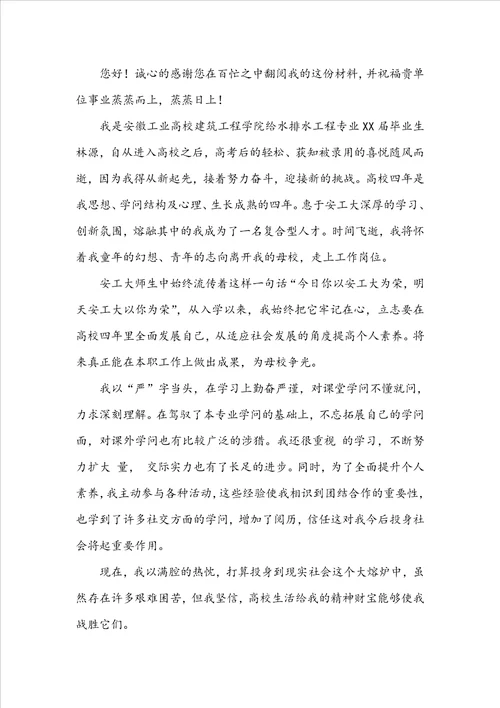 您好！诚心的感谢您在百忙之中翻阅我的这份材料，并祝福贵单位事业蒸蒸而上，蒸蒸日上！

我是安徽工业高校建筑工程学院给水排水工程专业XX届毕业生林源，自从进入高校之后，高考后的轻松、获知被录用的喜悦随风而逝，因为我得从新起先，接着努力奋斗，迎接新的挑战。高校四年是我思想、学问结构及心理、生长成熟的四年。惠于安工大深厚的学习、创新氛围，熔融其中的我成为了一名复合型人才。时间飞逝，我将怀着我童年的幻想、青年的志向离开我的母校，走上工作岗位。

安工大师生中始终流传着这样一句话“今日你以安工大为荣，明天安工大以你为荣”，从入学以来，我始终把它牢记在心，立志要在高校四年里全面发展自己，从适应社会发展的角度提高个人素养。将来真正能在本职工作上做出成果，为母校争光。

我以“严”字当头，在学习上勤奋严谨，对课堂学问不懂就问，力求深刻理解。在驾驭了本专业学问的基础上，不忘拓展自己的学问面，对课外学问也有比较广泛的涉猎。我还很重视 的学习，不断努力扩大 量， 交际实力也有了长足的进步。同时，为了全面提升个人素养，我主动参与各种活动，这些经验使我相识到团结合作的重要性，也学到了许多社交方面的学问，增加了阅历，信任这对我今后投身社会将起重要作用。

现在，我以满腔的热忱，打算投身到现实社会这个大熔炉中，虽然存在许多艰难困苦，但我坚信，高校生活给我的精神财宝能够使我战胜它们。